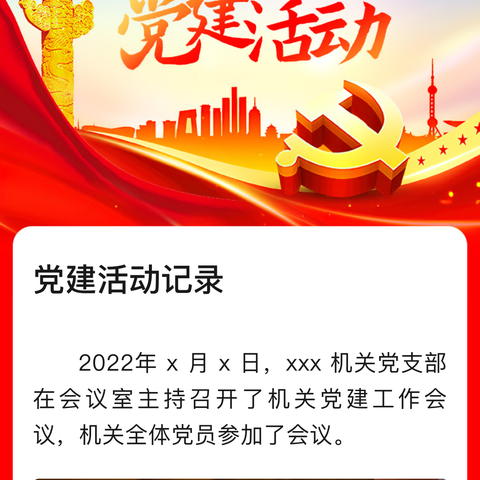 党建活动

党建活动记录

2022年 x 月 x 日，xxx 机关党支部在会议室主持召开了机关党建工作会议，机关全体党员参加了会议。